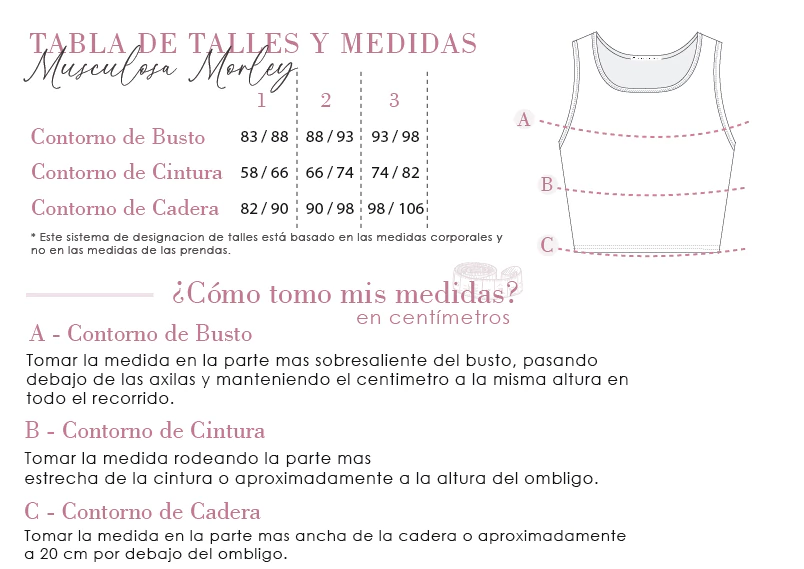 TABLA DE TALLES Y MEDIDAS
Musculosa Morley

| | 1 | 2 | 3 |
|---|---|---|---|
| Contorno de Busto | 83 / 88 | 88 / 93 | 93 / 98 |
| Contorno de Cintura | 58 / 66 | 66 / 74 | 74 / 82 |
| Contorno de Cadera | 82 / 90 | 90 / 98 | 98 / 106 |

* Este sistema de designacion de talles está basado en las medidas corporales y no en las medidas de las prendas.

A
B
C

¿Cómo tomo mis medidas?
en centímetros

A - Contorno de Busto
Tomar la medida en la parte mas sobresaliente del busto, pasando debajo de las axilas y manteniendo el centimetro a la misma altura en todo el recorrido.

B - Contorno de Cintura
Tomar la medida rodeando la parte mas estrecha de la cintura o aproximadamente a la altura del ombligo.

C - Contorno de Cadera
Tomar la medida en la parte mas ancha de la cadera o aproximadamente a 20 cm por debajo del ombligo.